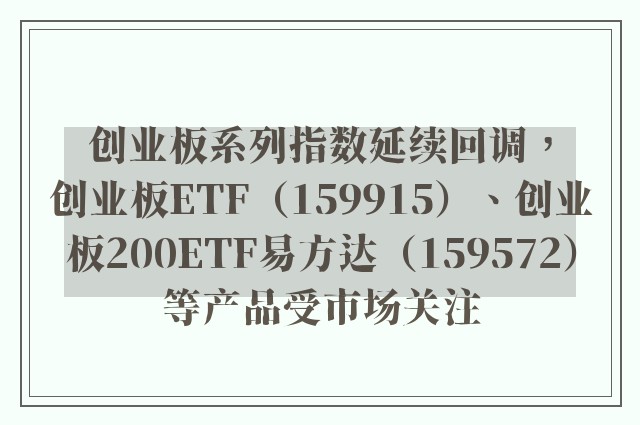 创业板系列指数延续回调，创业板ETF（159915）、创业板200ETF易方达（159572）等产品受市场关注